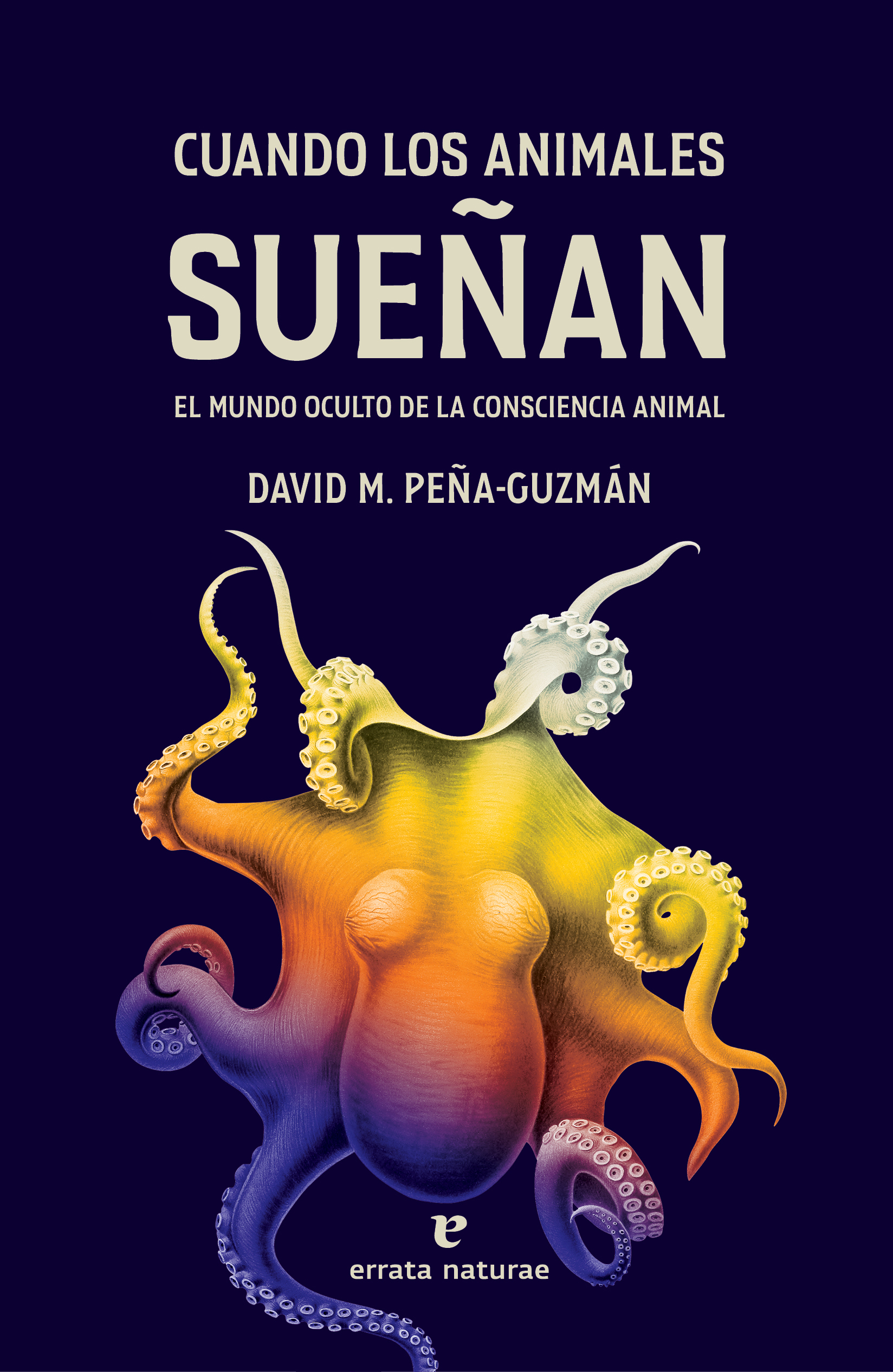 CUANDO LOS ANIMALES
SUEÑAN

EL MUNDO OCULTO DE LA CONSCIENCIA ANIMAL

DAVID M. PEÑA-GUZMÁN

e
errata naturae